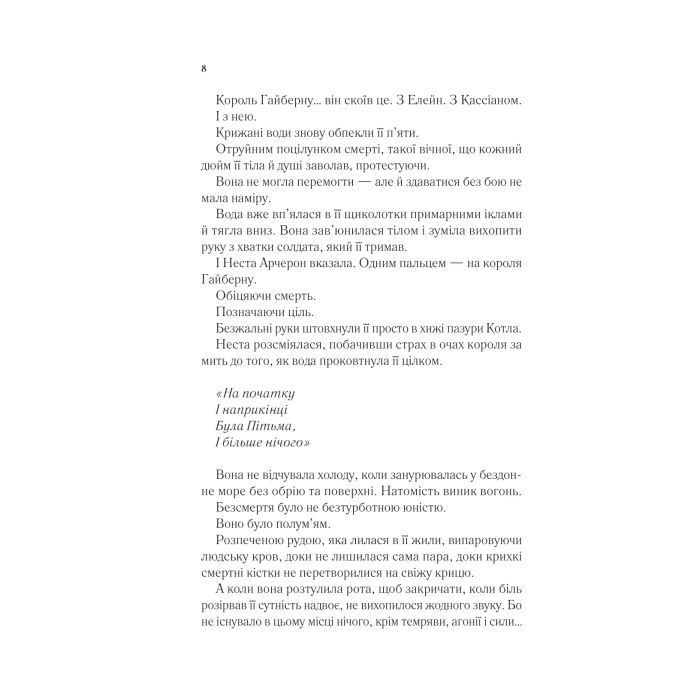 8

Король Гайберну... він скоїв це. З Елейн. З Кассіаном. І з нею.

Крижані води знову обпекли її п'яти.

Отруйним поцілунком смерті, такої вічної, що кожний дюйм її тіла й душі заволав, протестуючи.

Вона не могла перемогти — але й здаватися без бою не мала наміру.

Вода вже вп'ялася в її щиколотки примарними іклами й тягла вниз. Вона зав'юнилася тілом і зуміла вихопити руку з хватки солдата, який її тримав.

І Неста Арчерон вказала. Одним пальцем — на короля Гайберну.

Обіцяючи смерть.

Позначаючи ціль.

Безжальні руки штовхнули її просто в хижі пазури Котла.

Неста розсміялася, побачивши страх в очах короля за мить до того, як вода проковтнула її цілком.

«На початку
І наприкінці
Була Пітьма,
І більше нічого»

Вона не відчувала холоду, коли занурювалась у бездонне море без обрію та поверхні. Натомість виник вогонь.

Безсмертя було не безтурботною юністю.

Воно було полум'ям.

Розпеченою рудою, яка лилася в її жили, випаровуючи людську кров, доки не лишилася сама пара, доки крихкі смертні кістки не перетворилися на свіжу крицю.

А коли вона розтулила рота, щоб закричати, коли біль розірвав її сутність надвоє, не вихопилося жодного звуку. Бо не існувало в цьому місці нічого, крім темряви, агонії і сили...